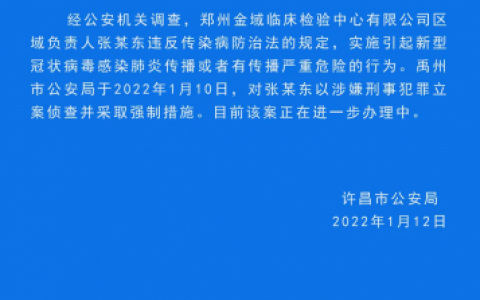 经公安机关调查，郑州金域临床检验中心有限公司区域负责人张某东违反传染病防治法的规定，实施引起新型冠状病毒感染肺炎传播或者有传播严重危险的行为。禹州市公安局于2022年1月10日，对张某东以涉嫌刑事犯罪立案侦查并采取强制措施。目前该案正在进一步办理中。

许昌市公安局
2022年1月12日